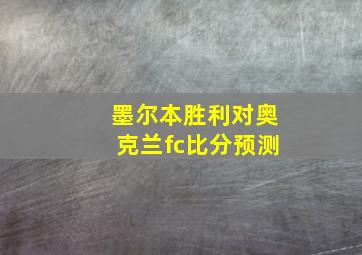 墨尔本胜利对奥克兰fc比分预测